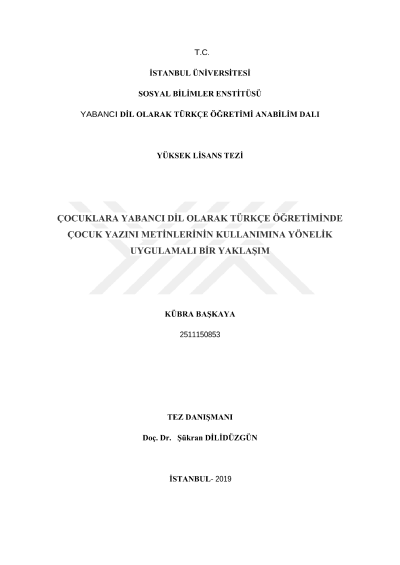 T.C.

İSTANBUL ÜNİVERSİTESİ

SOSYAL BİLİMLER ENSTİTÜSÜ

YABANCI DİL OLARAK TÜRKÇE ÖĞRETİMİ ANABİLİM DALI

YÜKSEK LİSANS TEZİ

ÇOCUKLARA YABANCI DİL OLARAK TÜRKÇE ÖĞRETİMİNDE ÇOCUK YAZINI METİNLERİNİN KULLANIMINA YÖNELİK UYGULAMALI BİR YAKLAŞIM

KÜBRA BAŞKAYA

2511150853

TEZ DANIŞMANI

Doç. Dr. Şükran DİLİDÜZGÜN

İSTANBUL- 2019